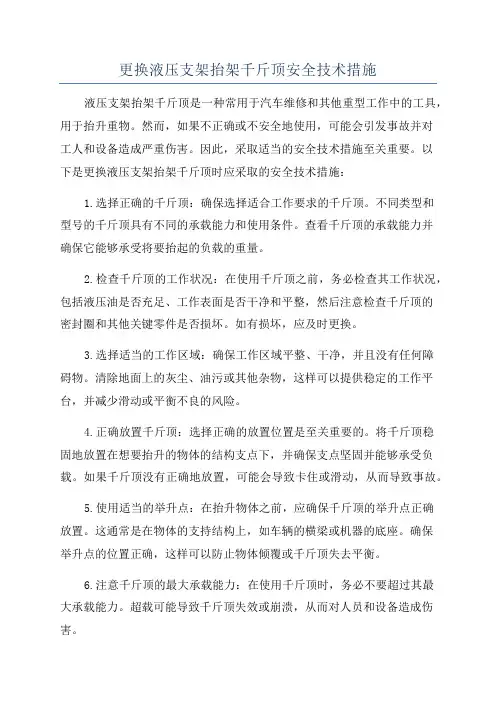 更换液压支架抬架千斤顶安全技术措施

液压支架抬架千斤顶是一种常用于汽车维修和其他重型工作中的工具，用于抬升重物。然而，如果不正确或不安全地使用，可能会引发事故并对工人和设备造成严重伤害。因此，采取适当的安全技术措施至关重要。以下是更换液压支架抬架千斤顶时应采取的安全技术措施：

1.选择正确的千斤顶：确保选择适合工作要求的千斤顶。不同类型和型号的千斤顶具有不同的承载能力和使用条件。查看千斤顶的承载能力并确保它能够承受将要抬起的负载的重量。

2.检查千斤顶的工作状况：在使用千斤顶之前，务必检查其工作状况，包括液压油是否充足、工作表面是否干净和平整，然后注意检查千斤顶的密封圈和其他关键零件是否损坏。如有损坏，应及时更换。

3.选择适当的工作区域：确保工作区域平整、干净，并且没有任何障碍物。清除地面上的灰尘、油污或其他杂物，这样可以提供稳定的工作平台，并减少滑动或平衡不良的风险。

4.正确放置千斤顶：选择正确的放置位置是至关重要的。将千斤顶稳固地放置在想要抬升的物体的结构支点下，并确保支点坚固并能够承受负载。如果千斤顶没有正确地放置，可能会导致卡住或滑动，从而导致事故。

5.使用适当的举升点：在抬升物体之前，应确保千斤顶的举升点正确放置。这通常是在物体的支持结构上，如车辆的横梁或机器的底座。确保举升点的位置正确，这样可以防止物体倾覆或千斤顶失去平衡。

6.注意千斤顶的最大承载能力：在使用千斤顶时，务必不要超过其最大承载能力。超载可能导致千斤顶失效或崩溃，从而对人员和设备造成伤害。